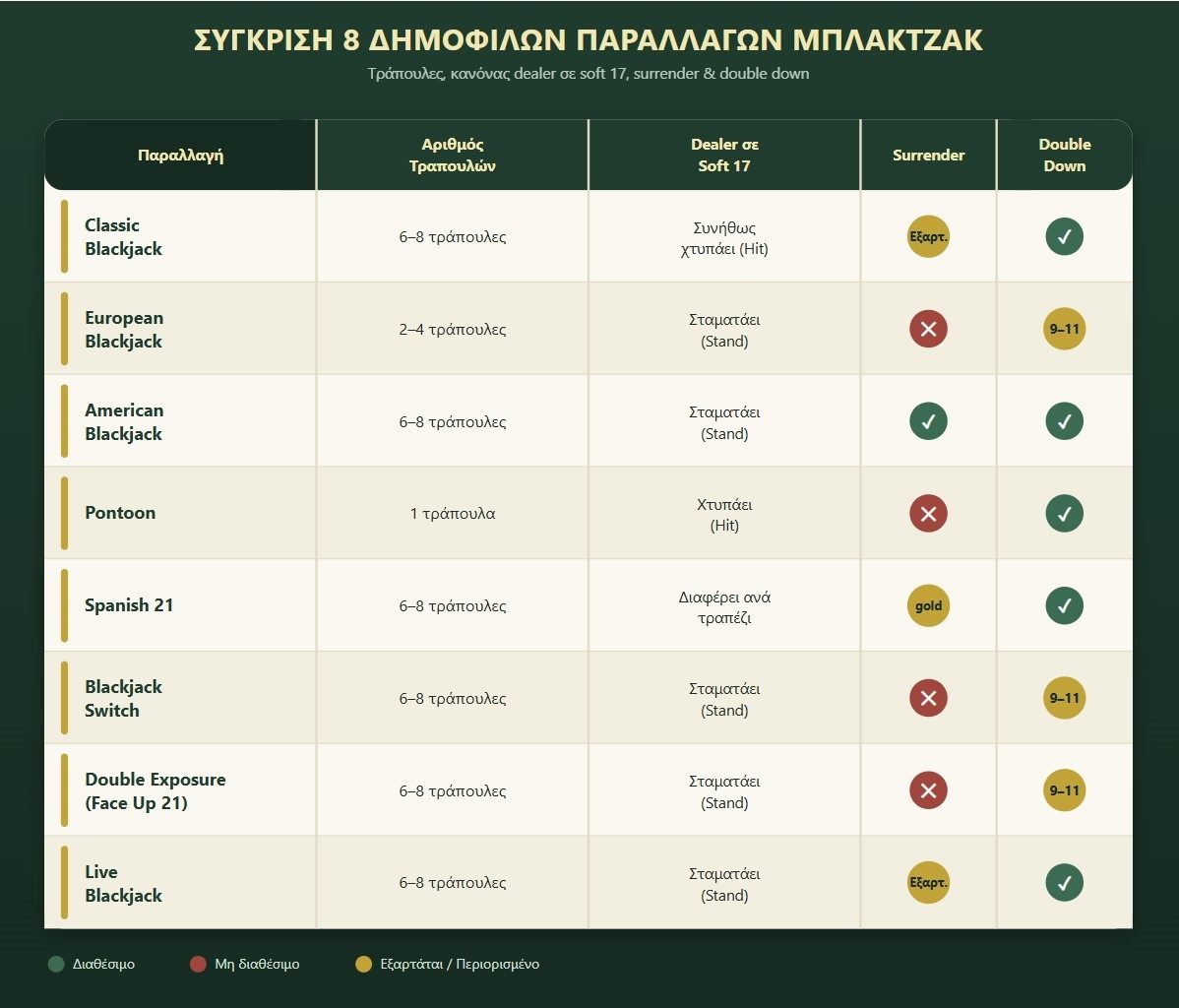 ΣΥΓΚΡΙΣΗ 8 ΔΗΜΟΦΙΛΩΝ ΠΑΡΑΛΛΑΓΩΝ ΜΠΛΑΚΤΖΑΚ

Τράπουλες, κανόνας dealer σε soft 17, surrender & double down

| Παραλλαγή | Αριθμός Τραπουλών | Dealer σε Soft 17 | Surrender | Double Down |
|---|---|---|---|---|
| Classic Blackjack | 6–8 τράπουλες | Συνήθως χτυπάει (Hit) | Εξαρτ. | ✓ |
| European Blackjack | 2–4 τράπουλες | Σταματάει (Stand) | ✕ | 9–11 |
| American Blackjack | 6–8 τράπουλες | Σταματάει (Stand) | ✓ | ✓ |
| Pontoon | 1 τράπουλα | Χτυπάει (Hit) | ✕ | ✓ |
| Spanish 21 | 6–8 τράπουλες | Διαφέρει ανά τραπέζι | gold | ✓ |
| Blackjack Switch | 6–8 τράπουλες | Σταματάει (Stand) | ✕ | 9–11 |
| Double Exposure (Face Up 21) | 6–8 τράπουλες | Σταματάει (Stand) | ✕ | 9–11 |
| Live Blackjack | 6–8 τράπουλες | Σταματάει (Stand) | Εξαρτ. | ✓ |

Διαθέσιμο Μη διαθέσιμο Εξαρτάται / Περιορισμένο